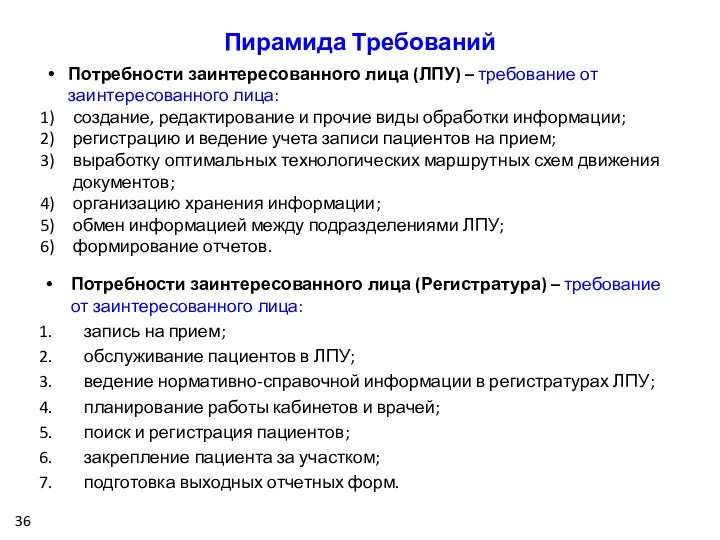 Пирамида Требований

• Потребности заинтересованного лица (ЛПУ) – требование от заинтересованного лица:
1) создание, редактирование и прочие виды обработки информации;
2) регистрацию и ведение учета записи пациентов на прием;
3) выработку оптимальных технологических маршрутных схем движения документов;
4) организацию хранения информации;
5) обмен информацией между подразделениями ЛПУ;
6) формирование отчетов.

• Потребности заинтересованного лица (Регистратура) – требование от заинтересованного лица:
1. запись на прием;
2. обслуживание пациентов в ЛПУ;
3. ведение нормативно-справочной информации в регистратурах ЛПУ;
4. планирование работы кабинетов и врачей;
5. поиск и регистрация пациентов;
6. закрепление пациента за участком;
7. подготовка выходных отчетных форм.

36